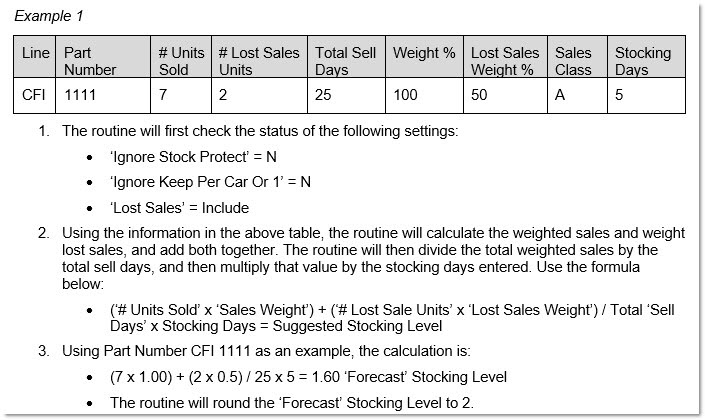 Example 1

| Line | Part Number | # Units Sold | # Lost Sales Units | Total Sell Days | Weight % | Lost Sales Weight % | Sales Class | Stocking Days |
|---|---|---|---|---|---|---|---|---|
| CFI | 1111 | 7 | 2 | 25 | 100 | 50 | A | 5 |

1. The routine will first check the status of the following settings:

• 'Ignore Stock Protect' = N

• 'Ignore Keep Per Car Or 1' = N

• 'Lost Sales' = Include

2. Using the information in the above table, the routine will calculate the weighted sales and weight lost sales, and add both together. The routine will then divide the total weighted sales by the total sell days, and then multiply that value by the stocking days entered. Use the formula below:

• ('# Units Sold' x 'Sales Weight') + ('# Lost Sale Units' x 'Lost Sales Weight') / Total 'Sell Days' x Stocking Days = Suggested Stocking Level

3. Using Part Number CFI 1111 as an example, the calculation is:

• (7 x 1.00) + (2 x 0.5) / 25 x 5 = 1.60 'Forecast' Stocking Level

• The routine will round the 'Forecast' Stocking Level to 2.